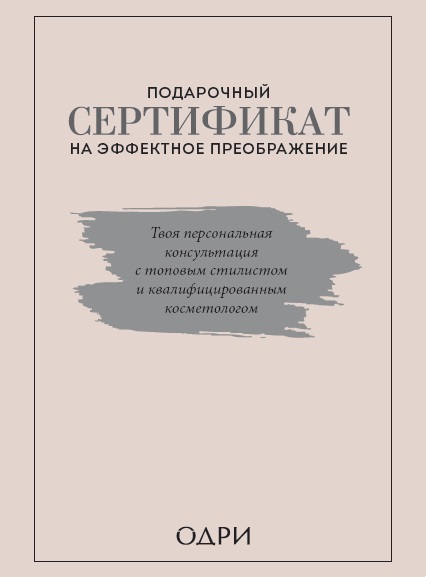 ПОДАРОЧНЫЙ
СЕРТИФИКАТ
НА ЭФФЕКТНОЕ ПРЕОБРАЖЕНИЕ

Твоя персональная консультация с топовым стилистом и квалифицированным косметологом

ОДРИ